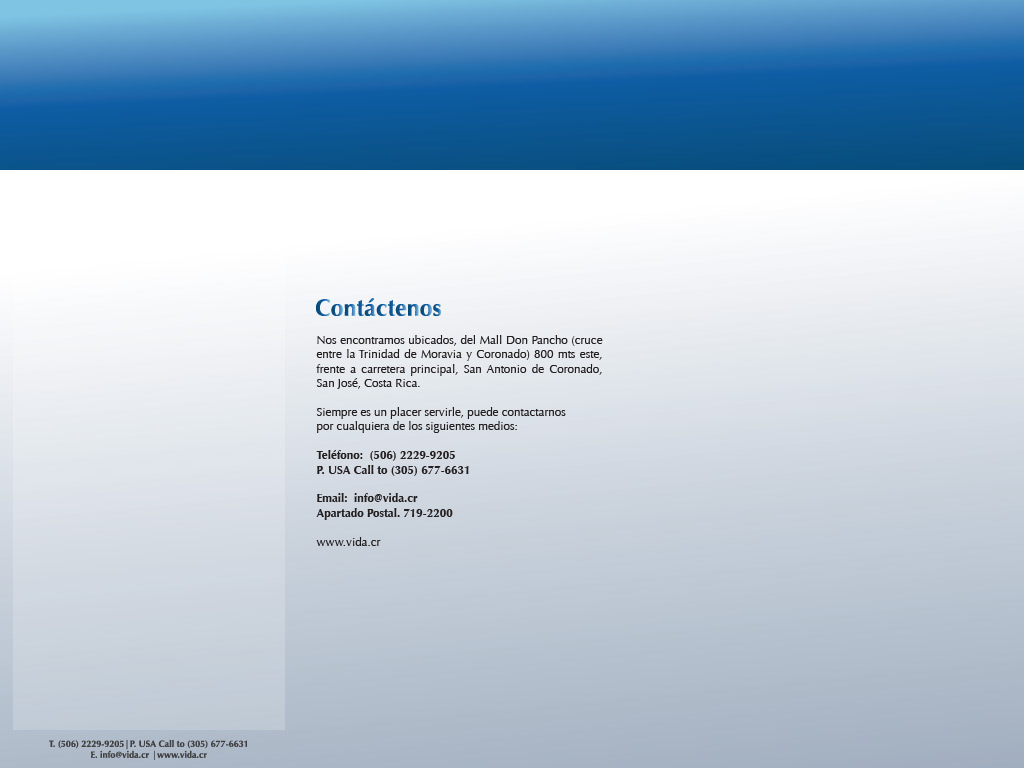 Contáctenos

Nos encontramos ubicados, del Mall Don Pancho (cruce entre la Trinidad de Moravia y Coronado) 800 mts este, frente a carretera principal, San Antonio de Coronado, San José, Costa Rica.

Siempre es un placer servirle, puede contactarnos por cualquiera de los siguientes medios:

Teléfono: (506) 2229-9205
P. USA Call to (305) 677-6631

Email: info@vida.cr
Apartado Postal. 719-2200

www.vida.cr

T. (506) 2229-9205 | P. USA Call to (305) 677-6631
E. info@vida.cr | www.vida.cr